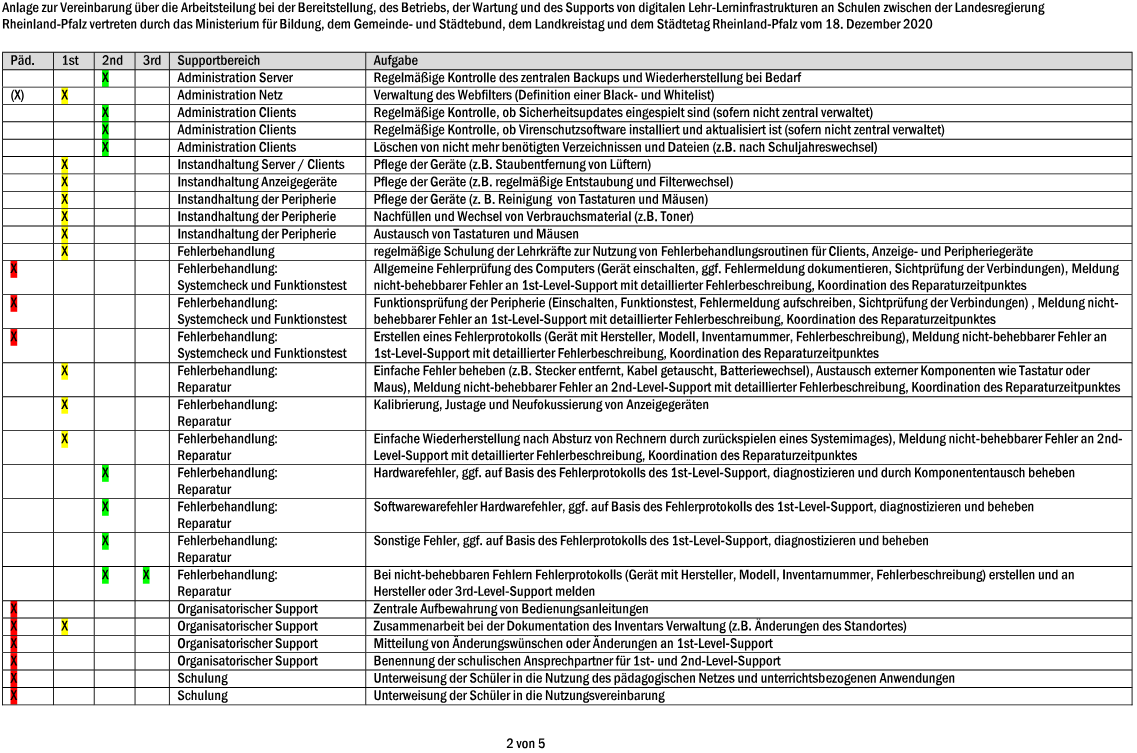 Anlage zur Vereinbarung über die Arbeitsteilung bei der Bereitstellung, des Betriebs, der Wartung und des Supports von digitalen Lehr-Lerninfrastrukturen an Schulen zwischen der Landesregierung Rheinland-Pfalz vertreten durch das Ministerium für Bildung, dem Gemeinde- und Städtebund, dem Landkreistag und dem Städtetag Rheinland-Pfalz vom 18. Dezember 2020

| Päd. | 1st | 2nd | 3rd | Supportbereich | Aufgabe |
|---|---|---|---|---|---|
| | | X | | Administration Server | Regelmäßige Kontrolle des zentralen Backups und Wiederherstellung bei Bedarf |
| (X) | X | | | Administration Netz | Verwaltung des Webfilters (Definition einer Black- und Whitelist) |
| | | X | | Administration Clients | Regelmäßige Kontrolle, ob Sicherheitsupdates eingespielt sind (sofern nicht zentral verwaltet) |
| | | X | | Administration Clients | Regelmäßige Kontrolle, ob Virenschutzsoftware installiert und aktualisiert ist (sofern nicht zentral verwaltet) |
| | | X | | Administration Clients | Löschen von nicht mehr benötigten Verzeichnissen und Dateien (z.B. nach Schuljahreswechsel) |
| | X | | | Instandhaltung Server / Clients | Pflege der Geräte (z.B. Staubentfernung von Lüftern) |
| | X | | | Instandhaltung Anzeigegeräte | Pflege der Geräte (z.B. regelmäßige Entstaubung und Filterwechsel) |
| | X | | | Instandhaltung der Peripherie | Pflege der Geräte (z. B. Reinigung von Tastaturen und Mäusen) |
| | X | | | Instandhaltung der Peripherie | Nachfüllen und Wechsel von Verbrauchsmaterial (z.B. Toner) |
| | X | | | Instandhaltung der Peripherie | Austausch von Tastaturen und Mäusen |
| | X | | | Fehlerbehandlung | regelmäßige Schulung der Lehrkräfte zur Nutzung von Fehlerbehandlungsroutinen für Clients, Anzeige- und Peripheriegeräte |
| X | | | | Fehlerbehandlung: Systemcheck und Funktionstest | Allgemeine Fehlerprüfung des Computers (Gerät einschalten, ggf. Fehlermeldung dokumentieren, Sichtprüfung der Verbindungen), Meldung nicht-behebbarer Fehler an 1st-Level-Support mit detaillierter Fehlerbeschreibung, Koordination des Reparaturzeitpunktes |
| X | | | | Fehlerbehandlung: Systemcheck und Funktionstest | Funktionsprüfung der Peripherie (Einschalten, Funktionstest, Fehlermeldung aufschreiben, Sichtprüfung der Verbindungen) , Meldung nicht-behebbarer Fehler an 1st-Level-Support mit detaillierter Fehlerbeschreibung, Koordination des Reparaturzeitpunktes |
| X | | | | Fehlerbehandlung: Systemcheck und Funktionstest | Erstellen eines Fehlerprotokolls (Gerät mit Hersteller, Modell, Inventarnummer, Fehlerbeschreibung), Meldung nicht-behebbarer Fehler an 1st-Level-Support mit detaillierter Fehlerbeschreibung, Koordination des Reparaturzeitpunktes |
| | X | | | Fehlerbehandlung: Reparatur | Einfache Fehler beheben (z.B. Stecker entfernt, Kabel getauscht, Batteriewechsel), Austausch externer Komponenten wie Tastatur oder Maus), Meldung nicht-behebbarer Fehler an 2nd-Level-Support mit detaillierter Fehlerbeschreibung, Koordination des Reparaturzeitpunktes |
| | X | | | Fehlerbehandlung: Reparatur | Kalibrierung, Justage und Neufokussierung von Anzeigegeräten |
| | X | | | Fehlerbehandlung: Reparatur | Einfache Wiederherstellung nach Absturz von Rechnern durch zurückspielen eines Systemimages), Meldung nicht-behebbarer Fehler an 2nd-Level-Support mit detaillierter Fehlerbeschreibung, Koordination des Reparaturzeitpunktes |
| | | X | | Fehlerbehandlung: Reparatur | Hardwarefehler, ggf. auf Basis des Fehlerprotokolls des 1st-Level-Support, diagnostizieren und durch Komponententausch beheben |
| | | X | | Fehlerbehandlung: Reparatur | Softwarewarefehler Hardwarefehler, ggf. auf Basis des Fehlerprotokolls des 1st-Level-Support, diagnostizieren und beheben |
| | | X | | Fehlerbehandlung: Reparatur | Sonstige Fehler, ggf. auf Basis des Fehlerprotokolls des 1st-Level-Support, diagnostizieren und beheben |
| | | X | X | Fehlerbehandlung: Reparatur | Bei nicht-behebbaren Fehlern Fehlerprotokolls (Gerät mit Hersteller, Modell, Inventarnummer, Fehlerbeschreibung) erstellen und an Hersteller oder 3rd-Level-Support melden |
| X | | | | Organisatorischer Support | Zentrale Aufbewahrung von Bedienungsanleitungen |
| X | X | | | Organisatorischer Support | Zusammenarbeit bei der Dokumentation des Inventars Verwaltung (z.B. Änderungen des Standortes) |
| X | | | | Organisatorischer Support | Mitteilung von Änderungswünschen oder Änderungen an 1st-Level-Support |
| X | | | | Organisatorischer Support | Benennung der schulischen Ansprechpartner für 1st- und 2nd-Level-Support |
| X | | | | Schulung | Unterweisung der Schüler in die Nutzung des pädagogischen Netzes und unterrichtsbezogenen Anwendungen |
| X | | | | Schulung | Unterweisung der Schüler in die Nutzungsvereinbarung |

2 von 5